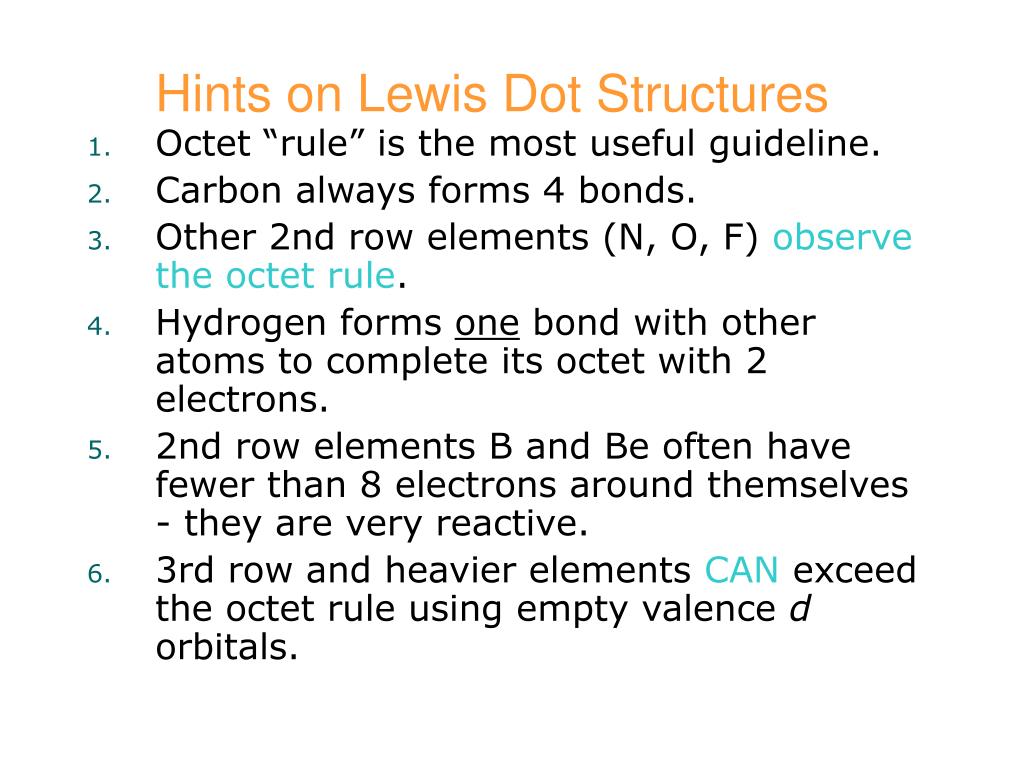 Hints on Lewis Dot Structures

1. Octet “rule” is the most useful guideline.
2. Carbon always forms 4 bonds.
3. Other 2nd row elements (N, O, F) observe the octet rule.
4. Hydrogen forms one bond with other atoms to complete its octet with 2 electrons.
5. 2nd row elements B and Be often have fewer than 8 electrons around themselves - they are very reactive.
6. 3rd row and heavier elements CAN exceed the octet rule using empty valence d orbitals.